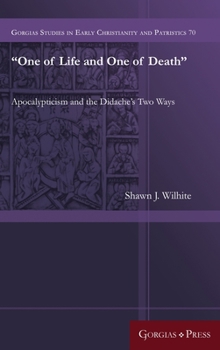 Gorgias Studies in Early Christianity and Patristics 70

“One of Life and One of Death”

Apocalypticism and the Didache’s Two Ways

Shawn J. Wilhite

Gorgias ❖ Press